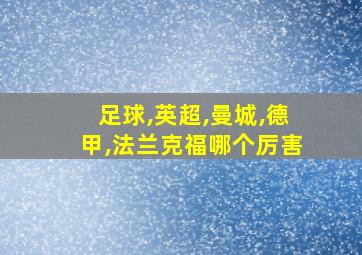 足球,英超,曼城,德甲,法兰克福哪个厉害